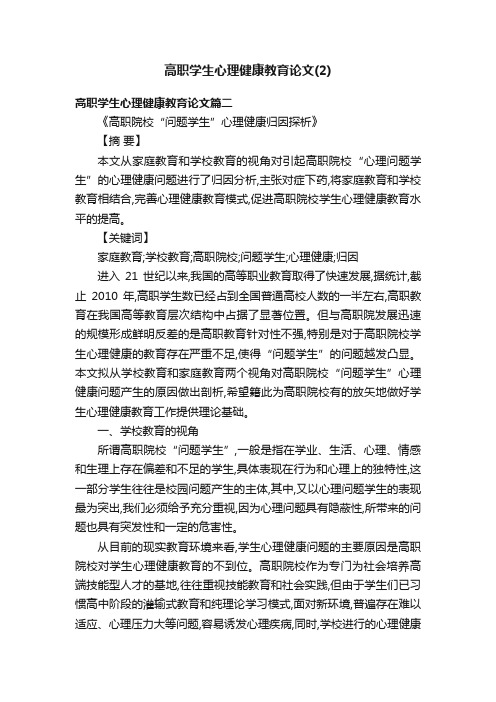 高职学生心理健康教育论文(2)

高职学生心理健康教育论文篇二

《高职院校“问题学生”心理健康归因探析》

【摘 要】

本文从家庭教育和学校教育的视角对引起高职院校“心理问题学生”的心理健康问题进行了归因分析,主张对症下药,将家庭教育和学校教育相结合,完善心理健康教育模式,促进高职院校学生心理健康教育水平的提高。

【关键词】

家庭教育;学校教育;高职院校;问题学生;心理健康;归因

进入 21 世纪以来,我国的高等职业教育取得了快速发展,据统计,截止 2010 年,高职学生数已经占到全国普通高校人数的一半左右,高职教育在我国高等教育层次结构中占据了显著位置。但与高职院发展迅速的规模形成鲜明反差的是高职教育针对性不强,特别是对于高职院校学生心理健康的教育存在严重不足,使得“问题学生”的问题越发凸显。本文拟从学校教育和家庭教育两个视角对高职院校“问题学生”心理健康问题产生的原因做出剖析,希望籍此为高职院校有的放矢地做好学生心理健康教育工作提供理论基础。

一、学校教育的视角

所谓高职院校“问题学生”,一般是指在学业、生活、心理、情感和生理上存在偏差和不足的学生,具体表现在行为和心理上的独特性,这一部分学生往往是校园问题产生的主体,其中,又以心理问题学生的表现最为突出,我们必须给予充分重视,因为心理问题具有隐蔽性,所带来的问题也具有突发性和一定的危害性。

从目前的现实教育环境来看,学生心理健康问题的主要原因是高职院校对学生心理健康教育的不到位。高职院校作为专门为社会培养高端技能型人才的基地,往往重视技能教育和社会实践,但由于学生们已习惯高中阶段的灌输式教育和纯理论学习模式,面对新环境,普遍存在难以适应、心理压力大等问题,容易诱发心理疾病,同时,学校进行的心理健康